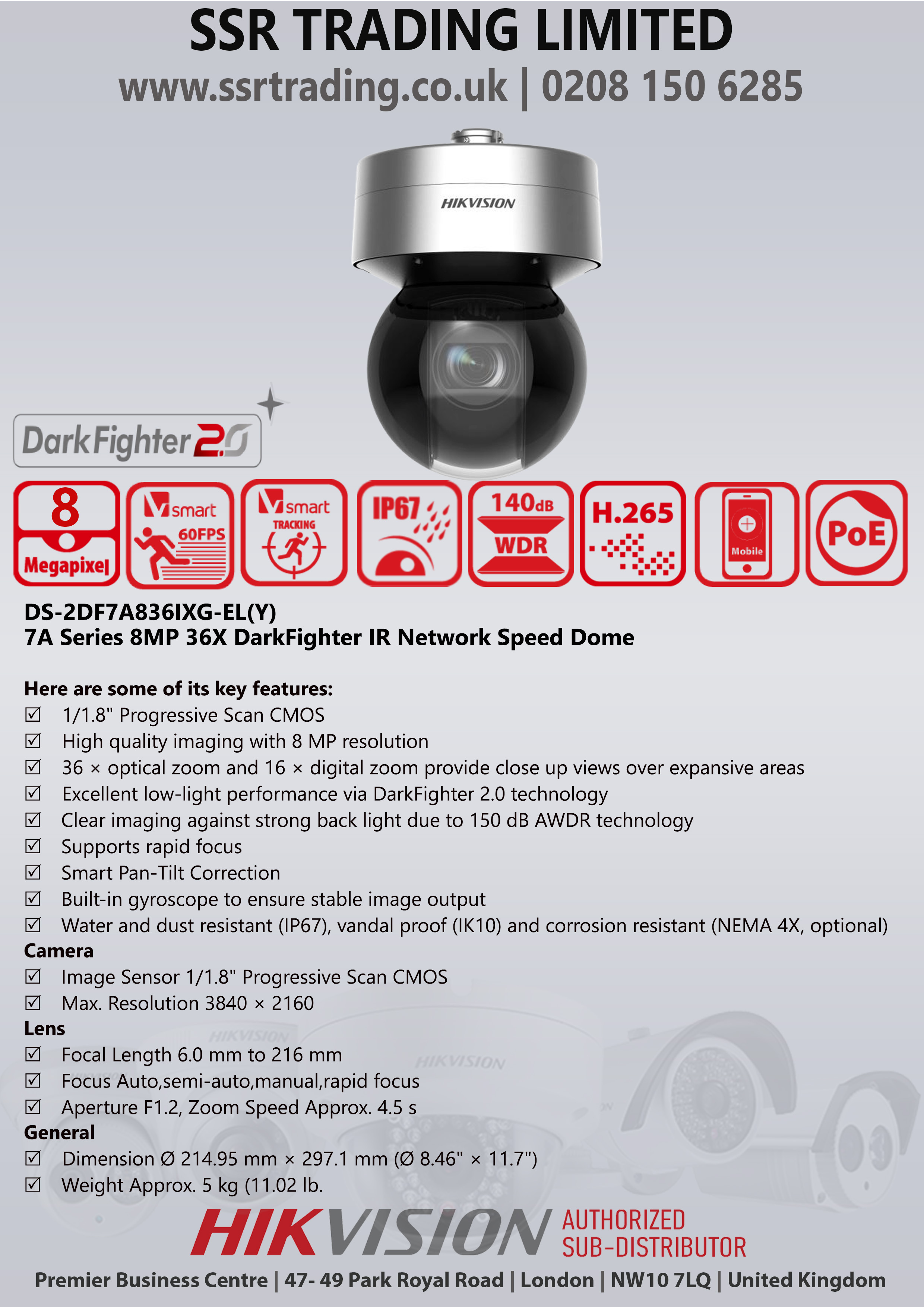 SSR TRADING LIMITED
www.ssrtrading.co.uk | 0208 150 6285

HIKVISION

DarkFighter 2.0

8 Megapixel

smart 60FPS

smart TRACKING

IP67

140dB WDR

H.265

Mobile

PoE

DS-2DF7A836IXG-EL(Y)
7A Series 8MP 36X DarkFighter IR Network Speed Dome

Here are some of its key features:
☑ 1/1.8" Progressive Scan CMOS
☑ High quality imaging with 8 MP resolution
☑ 36 × optical zoom and 16 × digital zoom provide close up views over expansive areas
☑ Excellent low-light performance via DarkFighter 2.0 technology
☑ Clear imaging against strong back light due to 150 dB AWDR technology
☑ Supports rapid focus
☑ Smart Pan-Tilt Correction
☑ Built-in gyroscope to ensure stable image output
☑ Water and dust resistant (IP67), vandal proof (IK10) and corrosion resistant (NEMA 4X, optional)
Camera
☑ Image Sensor 1/1.8" Progressive Scan CMOS
☑ Max. Resolution 3840 × 2160
Lens
☑ Focal Length 6.0 mm to 216 mm
☑ Focus Auto,semi-auto,manual,rapid focus
☑ Aperture F1.2, Zoom Speed Approx. 4.5 s
General
☑ Dimension Ø 214.95 mm × 297.1 mm (Ø 8.46" × 11.7")
☑ Weight Approx. 5 kg (11.02 lb.

HIKVISION AUTHORIZED SUB-DISTRIBUTOR
Premier Business Centre | 47- 49 Park Royal Road | London | NW10 7LQ | United Kingdom